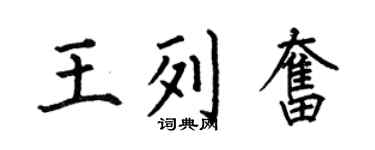 王列奮

词典网